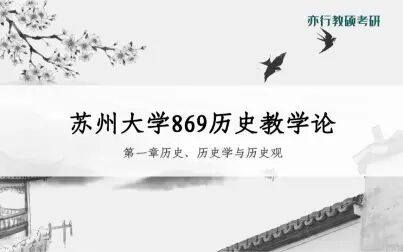 亦行教硕考研

苏州大学869历史教学论

第一章历史、历史学与历史观